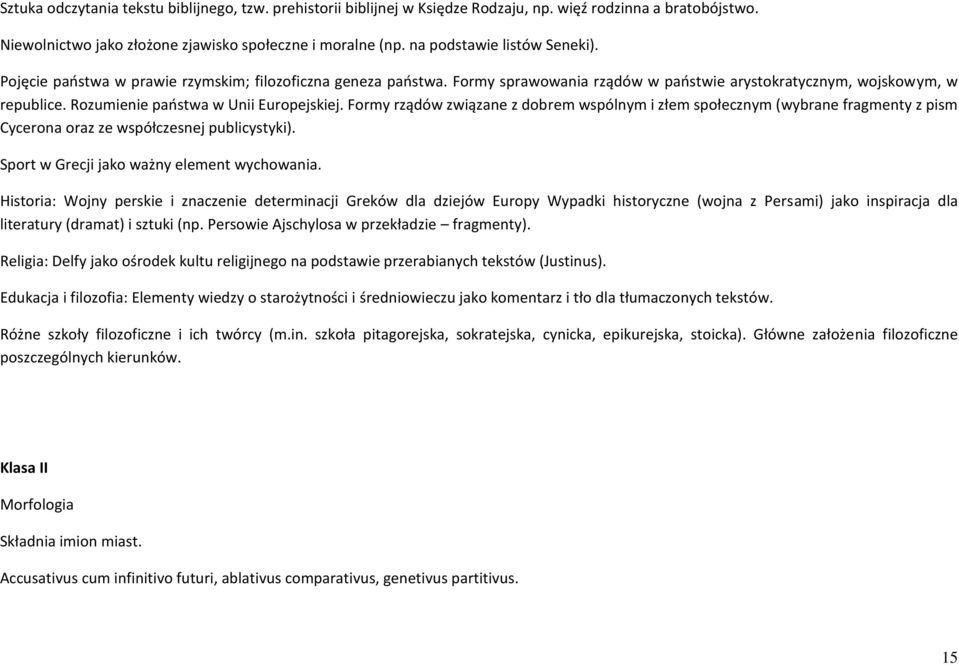 Sztuka odczytania tekstu biblijnego, tzw. prehistorii biblijnej w Księdze Rodzaju, np. więź rodzinna a bratobójstwo.

Niewolnictwo jako złożone zjawisko społeczne i moralne (np. na podstawie listów Seneki).

Pojęcie państwa w prawie rzymskim; filozoficzna geneza państwa. Formy sprawowania rządów w państwie arystokratycznym, wojskowym, w republice. Rozumienie państwa w Unii Europejskiej. Formy rządów związane z dobrem wspólnym i złem społecznym (wybrane fragmenty z pism Cycerona oraz ze współczesnej publicystyki).

Sport w Grecji jako ważny element wychowania.

Historia: Wojny perskie i znaczenie determinacji Greków dla dziejów Europy Wypadki historyczne (wojna z Persami) jako inspiracja dla literatury (dramat) i sztuki (np. Persowie Ajschylosa w przekładzie – fragmenty).

Religia: Delfy jako ośrodek kultu religijnego na podstawie przerabianych tekstów (Justinus).

Edukacja i filozofia: Elementy wiedzy o starożytności i średniowieczu jako komentarz i tło dla tłumaczonych tekstów.

Różne szkoły filozoficzne i ich twórcy (m.in. szkoła pitagorejska, sokratejska, cynicka, epikurejska, stoicka). Główne założenia filozoficzne poszczególnych kierunków.

Klasa II

Morfologia

Składnia imion miast.

Accusativus cum infinitivo futuri, ablativus comparativus, genetivus partitivus.

15